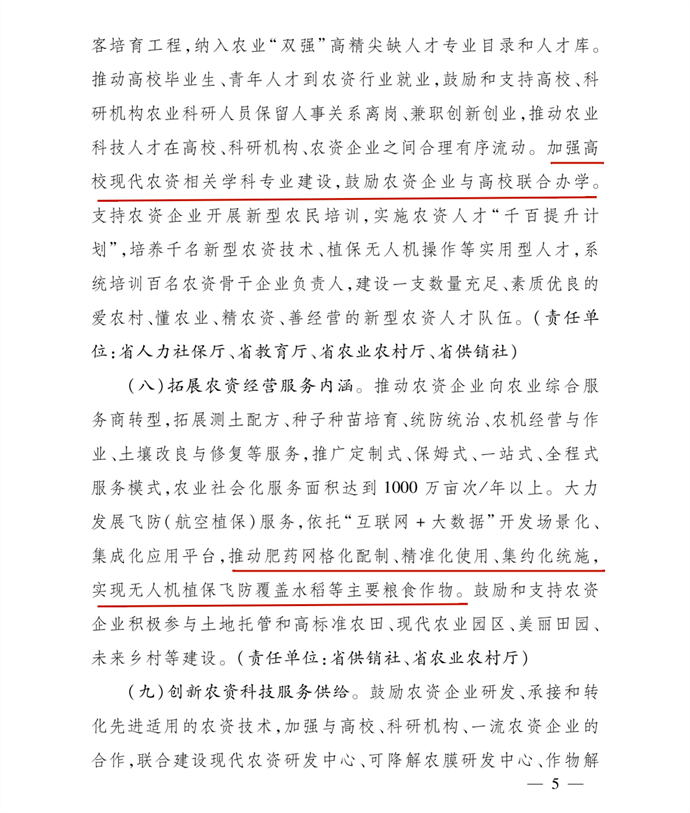 客培育工程，纳入农业“双强”高精尖缺人才专业目录和人才库。推动高校毕业生、青年人才到农资行业就业，鼓励和支持高校、科研机构农业科研人员保留人事关系离岗、兼职创新创业，推动农业科技人才在高校、科研机构、农资企业之间合理有序流动。加强高校现代农资相关学科专业建设，鼓励农资企业与高校联合办学。支持农资企业开展新型农民培训，实施农资人才“千百提升计划”，培养千名新型农资技术、植保无人机操作等实用型人才，系统培训百名农资骨干企业负责人，建设一支数量充足、素质优良的爱农村、懂农业、精农资、善经营的新型农资人才队伍。（责任单位：省人力社保厅、省教育厅、省农业农村厅、省供销社）

（八）拓展农资经营服务内涵。推动农资企业向农业综合服务商转型，拓展测土配方、种子种苗培育、统防统治、农机经营与作业、土壤改良与修复等服务，推广定制式、保姆式、一站式、全程式服务模式，农业社会化服务面积达到1000万亩次/年以上。大力发展飞防（航空植保）服务，依托“互联网＋大数据”开发场景化、集成化应用平台，推动肥药网格化配制、精准化使用、集约化统施，实现无人机植保飞防覆盖水稻等主要粮食作物。鼓励和支持农资企业积极参与土地托管和高标准农田、现代农业园区、美丽田园、未来乡村等建设。（责任单位：省供销社、省农业农村厅）

（九）创新农资科技服务供给。鼓励农资企业研发、承接和转化先进适用的农资技术，加强与高校、科研机构、一流农资企业的合作，联合建设现代农资研发中心、可降解农膜研发中心、作物解

— 5 —